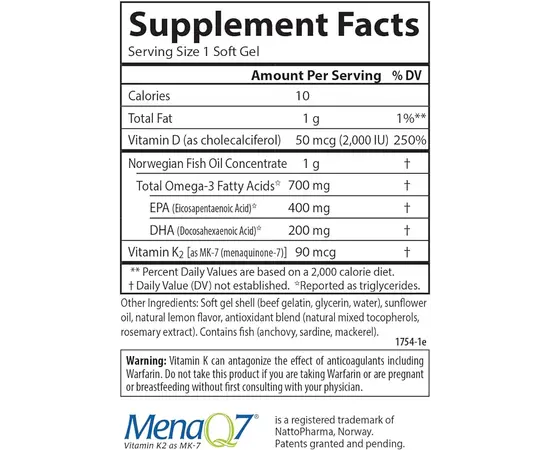 Supplement Facts
Serving Size 1 Soft Gel

| | Amount Per Serving | % DV |
|---|---|---|
| Calories | 10 | |
| Total Fat | 1 g | 1%** |
| Vitamin D (as cholecalciferol) | 50 mcg (2,000 IU) | 250% |
| Norwegian Fish Oil Concentrate | 1 g | † |
| Total Omega-3 Fatty Acids☆ | 700 mg | † |
| EPA (Eicosapentaenoic Acid)☆ | 400 mg | † |
| DHA (Docosahexaenoic Acid)☆ | 200 mg | † |
| Vitamin $K_2$ [as MK-7 (menaquinone-7)] | 90 mcg | † |

** Percent Daily Values are based on a 2,000 calorie diet.
† Daily Value (DV) not established. ☆Reported as triglycerides.

Other Ingredients: Soft gel shell (beef gelatin, glycerin, water), sunflower oil, natural lemon flavor, antioxidant blend (natural mixed tocopherols, rosemary extract). Contains fish (anchovy, sardine, mackerel).

1754-1e

Warning: Vitamin K can antagonize the effect of anticoagulants including Warfarin. Do not take this product if you are taking Warfarin or are pregnant or breastfeeding without first consulting with your physician.

MenaQ7®
Vitamin K2 as MK-7

is a registered trademark of NattoPharma, Norway. Patents granted and pending.